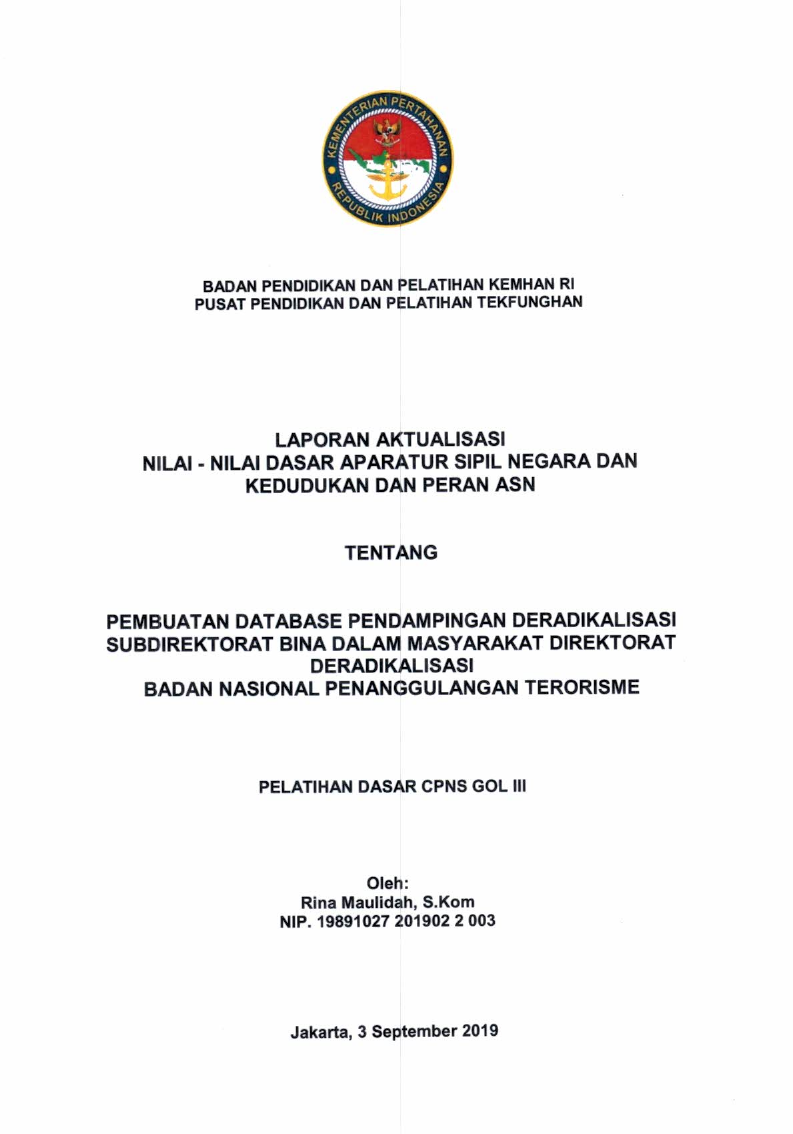 KEMENTERIAN PERTAHANAN
REPUBLIK INDONESIA

BADAN PENDIDIKAN DAN PELATIHAN KEMHAN RI
PUSAT PENDIDIKAN DAN PELATIHAN TEKFUNGHAN

LAPORAN AKTUALISASI
NILAI - NILAI DASAR APARATUR SIPIL NEGARA DAN KEDUDUKAN DAN PERAN ASN

TENTANG

PEMBUATAN DATABASE PENDAMPINGAN DERADIKALISASI SUBDIREKTORAT BINA DALAM MASYARAKAT DIREKTORAT DERADIKALISASI
BADAN NASIONAL PENANGGULANGAN TERORISME

PELATIHAN DASAR CPNS GOL III

Oleh:
Rina Maulidah, S.Kom
NIP. 19891027 201902 2 003

Jakarta, 3 September 2019